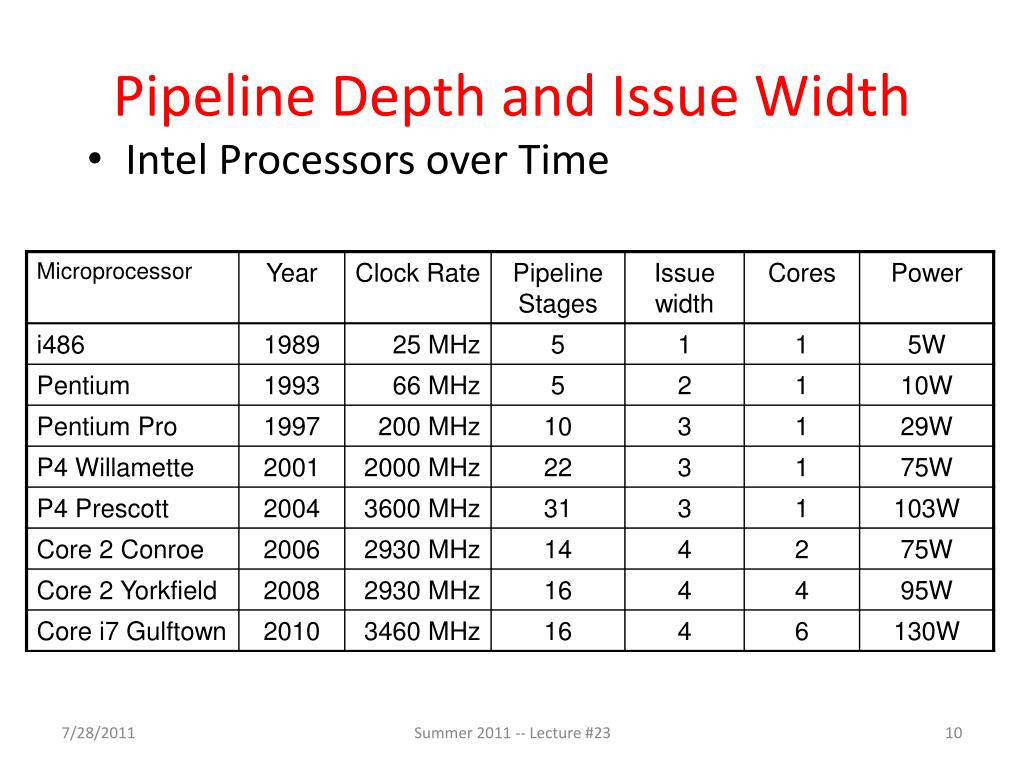 Pipeline Depth and Issue Width

• Intel Processors over Time

| Microprocessor | Year | Clock Rate | Pipeline Stages | Issue width | Cores | Power |
|---|---|---|---|---|---|---|
| i486 | 1989 | 25 MHz | 5 | 1 | 1 | 5W |
| Pentium | 1993 | 66 MHz | 5 | 2 | 1 | 10W |
| Pentium Pro | 1997 | 200 MHz | 10 | 3 | 1 | 29W |
| P4 Willamette | 2001 | 2000 MHz | 22 | 3 | 1 | 75W |
| P4 Prescott | 2004 | 3600 MHz | 31 | 3 | 1 | 103W |
| Core 2 Conroe | 2006 | 2930 MHz | 14 | 4 | 2 | 75W |
| Core 2 Yorkfield | 2008 | 2930 MHz | 16 | 4 | 4 | 95W |
| Core i7 Gulftown | 2010 | 3460 MHz | 16 | 4 | 6 | 130W |

7/28/2011

Summer 2011 -- Lecture #23

10